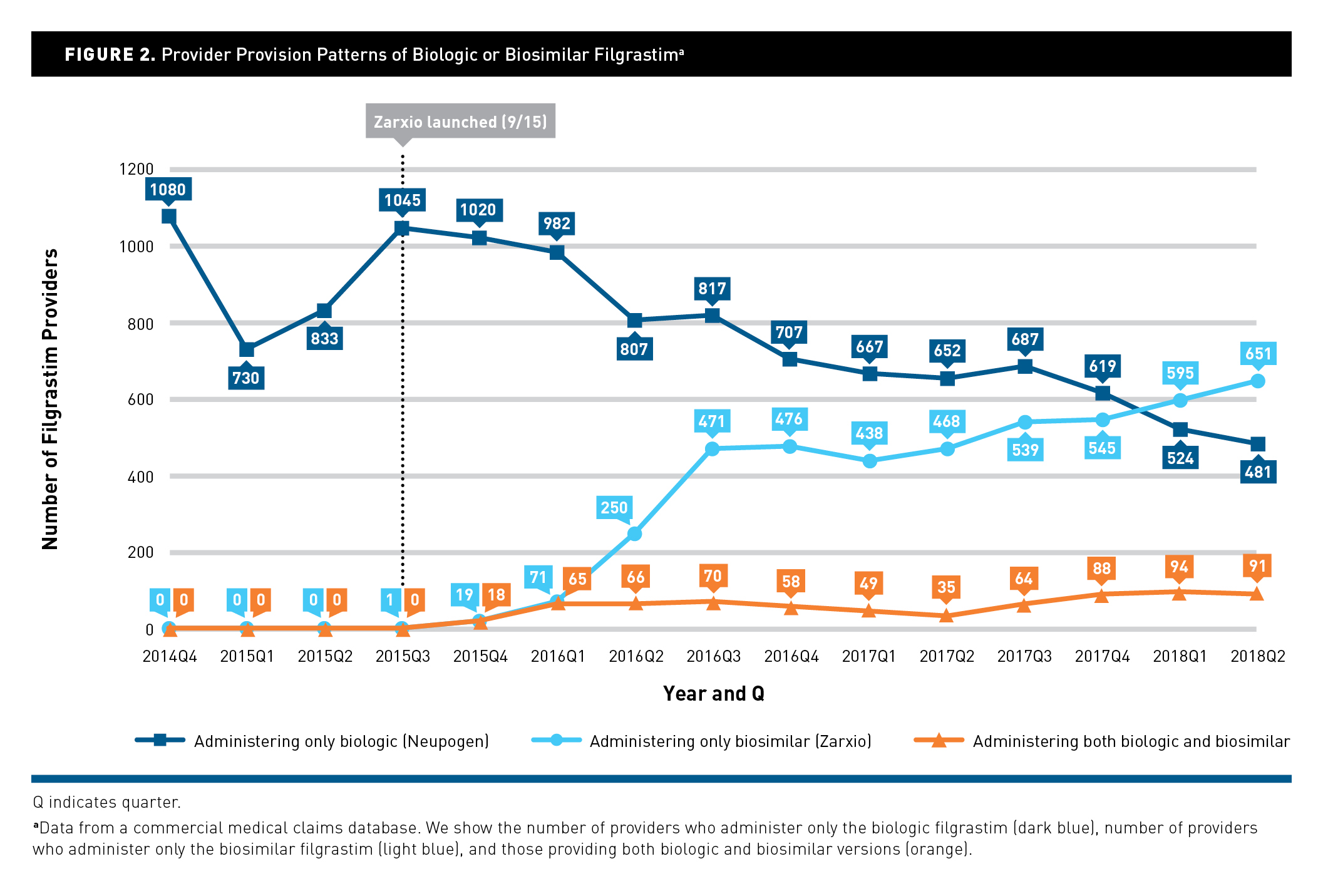 FIGURE 2. Provider Provision Patterns of Biologic or Biosimilar Filgrastim$^a$

Zarxio launched (9/15)

Number of Filgrastim Providers

1200
1000
800
600
400
200
0

1080
730
833
1045
1020
982
807
817
707
667
652
687
619
524
481

0
0
0
1
19
71
250
471
476
438
468
539
545
595
651

0
0
0
0
18
65
66
70
58
49
35
64
88
94
91

2014Q4
2015Q1
2015Q2
2015Q3
2015Q4
2016Q1
2016Q2
2016Q3
2016Q4
2017Q1
2017Q2
2017Q3
2017Q4
2018Q1
2018Q2

Year and Q

Administering only biologic (Neupogen)
Administering only biosimilar (Zarxio)
Administering both biologic and biosimilar

Q indicates quarter.

$^a$Data from a commercial medical claims database. We show the number of providers who administer only the biologic filgrastim (dark blue), number of providers who administer only the biosimilar filgrastim (light blue), and those providing both biologic and biosimilar versions (orange).